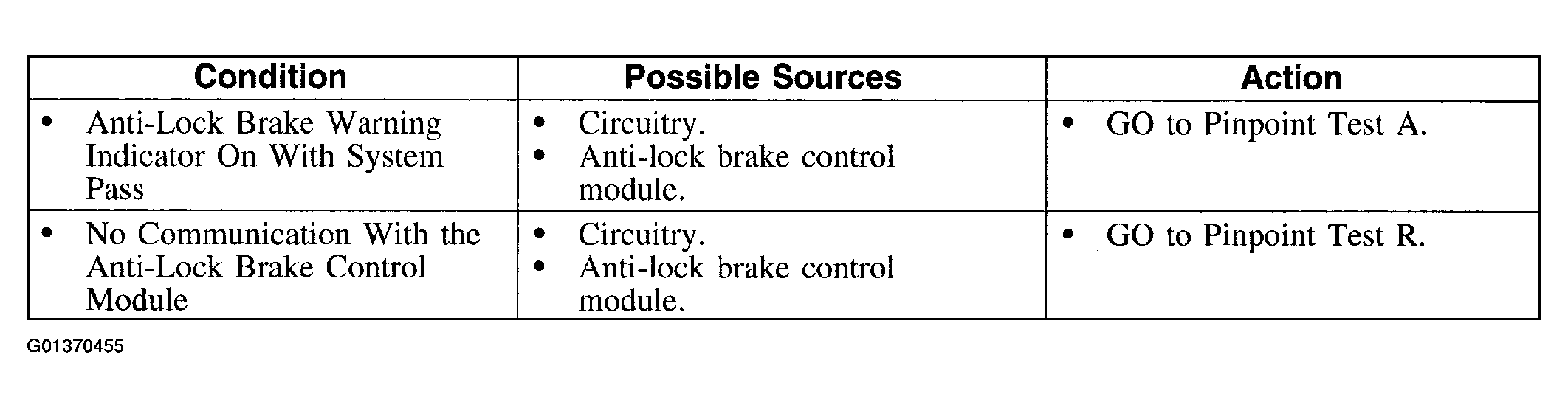 | Condition | Possible Sources | Action |
|---|---|---|
| • Anti-Lock Brake Warning Indicator On With System Pass | • Circuitry. • Anti-lock brake control module. | • GO to Pinpoint Test A. |
| • No Communication With the Anti-Lock Brake Control Module | • Circuitry. • Anti-lock brake control module. | • GO to Pinpoint Test R. |

G01370455